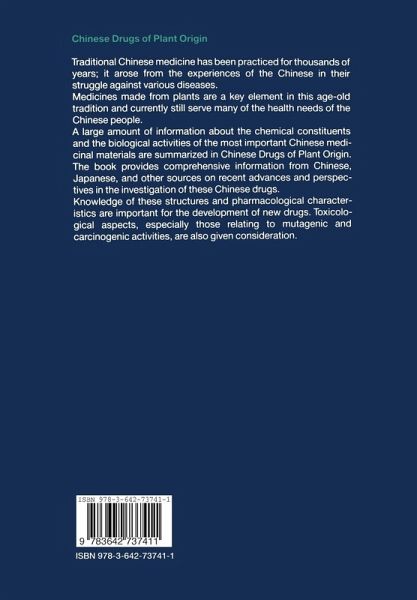 Chinese Drugs of Plant Origin

Traditional Chinese medicine has been practiced for thousands of years; it arose from the experiences of the Chinese in their struggle against various diseases.

Medicines made from plants are a key element in this age-old tradition and currently still serve many of the health needs of the Chinese people.

A large amount of information about the chemical constituents and the biological activities of the most important Chinese medicinal materials are summarized in Chinese Drugs of Plant Origin. The book provides comprehensive information from Chinese, Japanese, and other sources on recent advances and perspectives in the investigation of these Chinese drugs.

Knowledge of these structures and pharmacological characteristics are important for the development of new drugs. Toxicological aspects, especially those relating to mutagenic and carcinogenic activities, are also given consideration.

ISBN 978-3-642-73741-1

9 783642 737411

ISBN 978-3-642-73741-1